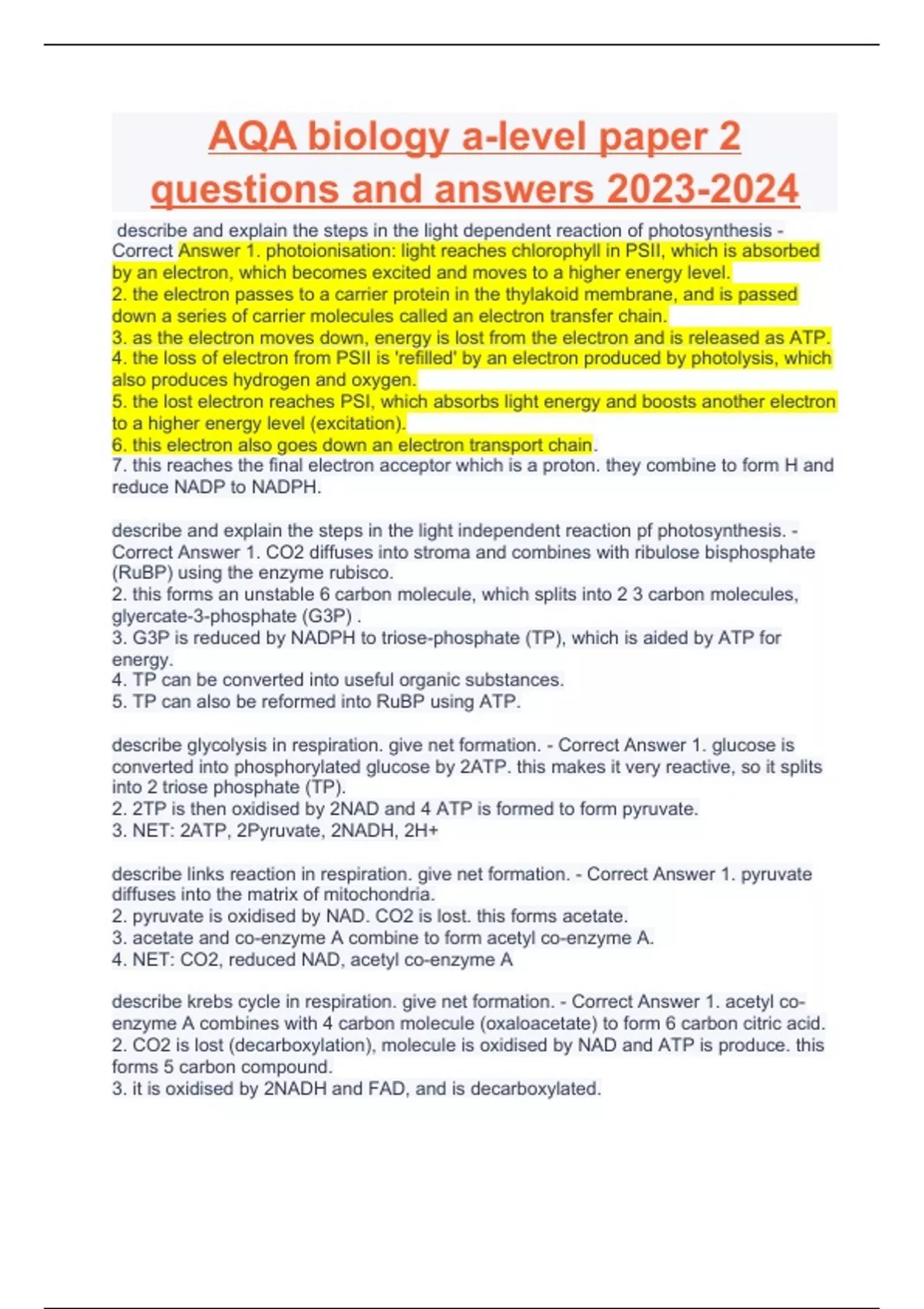 AQA biology a-level paper 2 questions and answers 2023-2024

describe and explain the steps in the light dependent reaction of photosynthesis - Correct Answer 1. photoionisation: light reaches chlorophyll in PSII, which is absorbed by an electron, which becomes excited and moves to a higher energy level.
2. the electron passes to a carrier protein in the thylakoid membrane, and is passed down a series of carrier molecules called an electron transfer chain.
3. as the electron moves down, energy is lost from the electron and is released as ATP.
4. the loss of electron from PSII is 'refilled' by an electron produced by photolysis, which also produces hydrogen and oxygen.
5. the lost electron reaches PSI, which absorbs light energy and boosts another electron to a higher energy level (excitation).
6. this electron also goes down an electron transport chain.
7. this reaches the final electron acceptor which is a proton. they combine to form H and reduce NADP to NADPH.

describe and explain the steps in the light independent reaction pf photosynthesis. - Correct Answer 1. CO2 diffuses into stroma and combines with ribulose bisphosphate (RuBP) using the enzyme rubisco.
2. this forms an unstable 6 carbon molecule, which splits into 2 3 carbon molecules, glyercate-3-phosphate (G3P) .
3. G3P is reduced by NADPH to triose-phosphate (TP), which is aided by ATP for energy.
4. TP can be converted into useful organic substances.
5. TP can also be reformed into RuBP using ATP.

describe glycolysis in respiration. give net formation. - Correct Answer 1. glucose is converted into phosphorylated glucose by 2ATP. this makes it very reactive, so it splits into 2 triose phosphate (TP).
2. 2TP is then oxidised by 2NAD and 4 ATP is formed to form pyruvate.
3. NET: 2ATP, 2Pyruvate, 2NADH, 2H+

describe links reaction in respiration. give net formation. - Correct Answer 1. pyruvate diffuses into the matrix of mitochondria.
2. pyruvate is oxidised by NAD. CO2 is lost. this forms acetate.
3. acetate and co-enzyme A combine to form acetyl co-enzyme A.
4. NET: CO2, reduced NAD, acetyl co-enzyme A

describe krebs cycle in respiration. give net formation. - Correct Answer 1. acetyl co-enzyme A combines with 4 carbon molecule (oxaloacetate) to form 6 carbon citric acid.
2. CO2 is lost (decarboxylation), molecule is oxidised by NAD and ATP is produce. this forms 5 carbon compound.
3. it is oxidised by 2NADH and FAD, and is decarboxylated.